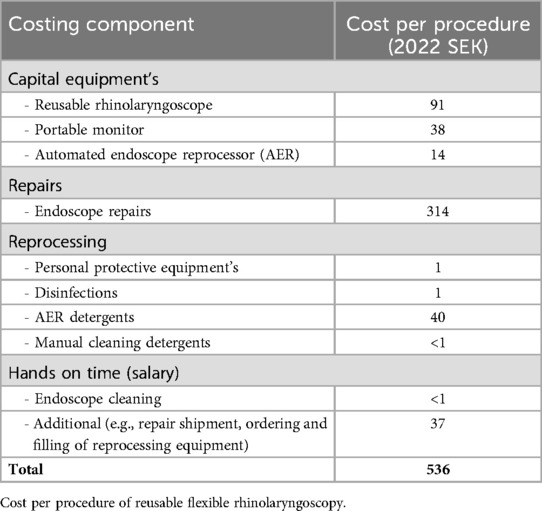 | Costing component | Cost per procedure (2022 SEK) |
|---|---|
| Capital equipment's | |
| - Reusable rhinolaryngoscope | 91 |
| - Portable monitor | 38 |
| - Automated endoscope reprocessor (AER) | 14 |
| Repairs | |
| - Endoscope repairs | 314 |
| Reprocessing | |
| - Personal protective equipment's | 1 |
| - Disinfections | 1 |
| - AER detergents | 40 |
| - Manual cleaning detergents | <1 |
| Hands on time (salary) | |
| - Endoscope cleaning | <1 |
| - Additional (e.g., repair shipment, ordering and filling of reprocessing equipment) | 37 |
| **Total** | **536** |

Cost per procedure of reusable flexible rhinolaryngoscopy.